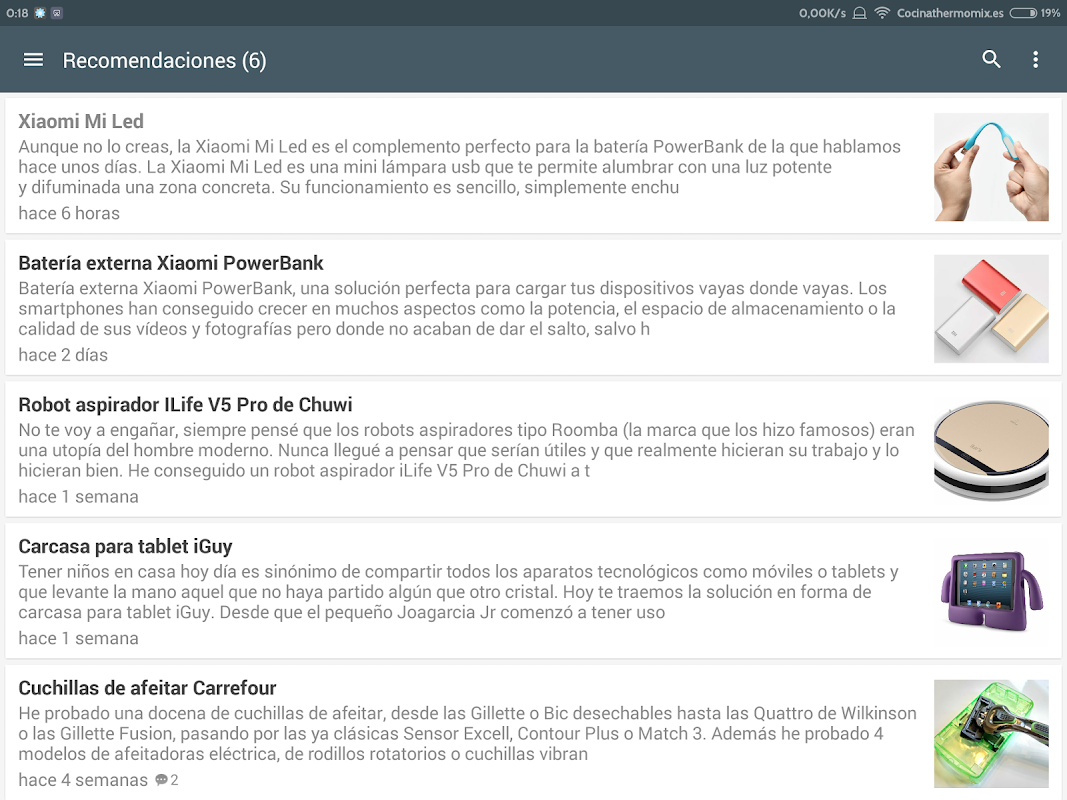 0:18

0,00K/s Cocinathermomix.es 19%

Recomendaciones (6)

Xiaomi Mi Led
Aunque no lo creas, la Xiaomi Mi Led es el complemento perfecto para la batería PowerBank de la que hablamos hace unos días. La Xiaomi Mi Led es una mini lámpara usb que te permite alumbrar con una luz potente y difuminada una zona concreta. Su funcionamiento es sencillo, simplemente enchu
hace 6 horas

Batería externa Xiaomi PowerBank
Batería externa Xiaomi PowerBank, una solución perfecta para cargar tus dispositivos vayas donde vayas. Los smartphones han conseguido crecer en muchos aspectos como la potencia, el espacio de almacenamiento o la calidad de sus vídeos y fotografías pero donde no acaban de dar el salto, salvo h
hace 2 días

Robot aspirador ILife V5 Pro de Chuwi
No te voy a engañar, siempre pensé que los robots aspiradores tipo Roomba (la marca que los hizo famosos) eran una utopía del hombre moderno. Nunca llegué a pensar que serían útiles y que realmente hicieran su trabajo y lo hicieran bien. He conseguido un robot aspirador iLife V5 Pro de Chuwi a t
hace 1 semana

Carcasa para tablet iGuy
Tener niños en casa hoy día es sinónimo de compartir todos los aparatos tecnológicos como móviles o tablets y que levante la mano aquel que no haya partido algún que otro cristal. Hoy te traemos la solución en forma de carcasa para tablet iGuy. Desde que el pequeño Joagarcia Jr comenzó a tener uso
hace 1 semana

Cuchillas de afeitar Carrefour
He probado una docena de cuchillas de afeitar, desde las Gillette o Bic desechables hasta las Quattro de Wilkinson o las Gillette Fusion, pasando por las ya clásicas Sensor Excell, Contour Plus o Match 3. Además he probado 4 modelos de afeitadoras eléctrica, de rodillos rotatorios o cuchillas vibran
hace 4 semanas 2